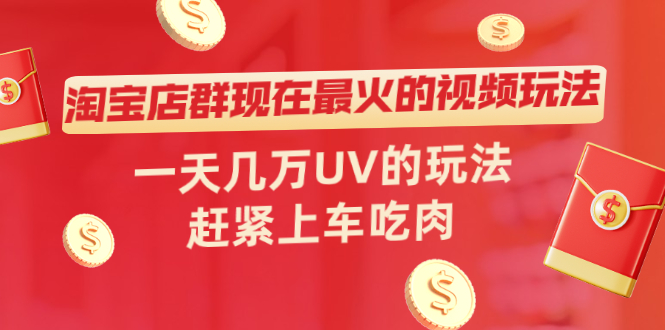 淘宝店群现在最火的视频玩法

一天几万UV的玩法
赶紧上车吃肉